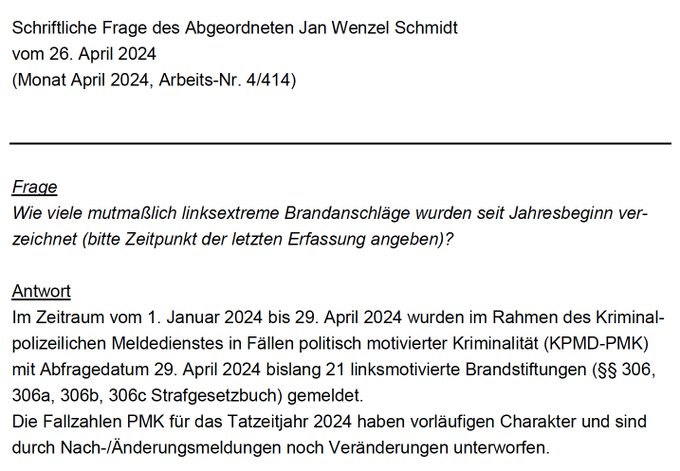 Schriftliche Frage des Abgeordneten Jan Wenzel Schmidt
vom 26. April 2024
(Monat April 2024, Arbeits-Nr. 4/414)

Frage
Wie viele mutmaßlich linksextreme Brandanschläge wurden seit Jahresbeginn verzeichnet (bitte Zeitpunkt der letzten Erfassung angeben)?

Antwort
Im Zeitraum vom 1. Januar 2024 bis 29. April 2024 wurden im Rahmen des Kriminalpolizeilichen Meldedienstes in Fällen politisch motivierter Kriminalität (KPMD-PMK) mit Abfragedatum 29. April 2024 bislang 21 linksmotivierte Brandstiftungen (§§ 306, 306a, 306b, 306c Strafgesetzbuch) gemeldet.
Die Fallzahlen PMK für das Tatzeitjahr 2024 haben vorläufigen Charakter und sind durch Nach-/Änderungsmeldungen noch Veränderungen unterworfen.